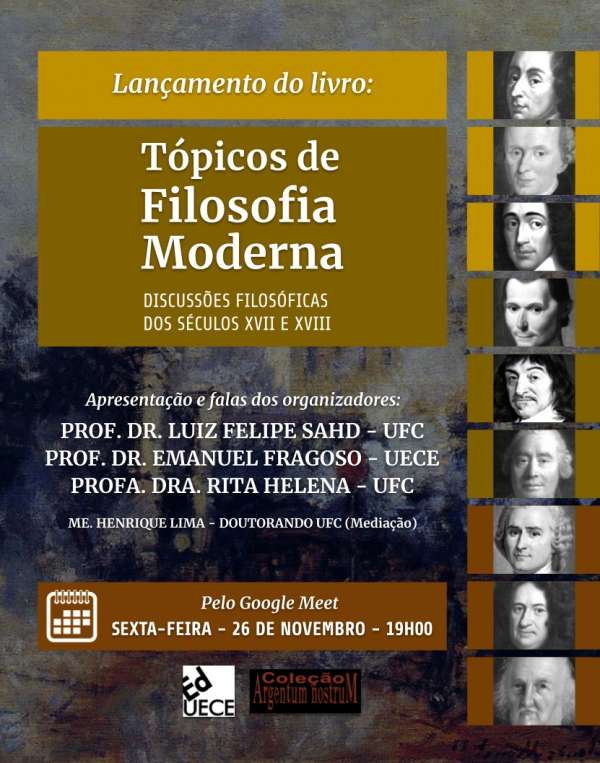 Lançamento do livro:

Tópicos de Filosofia Moderna

DISCUSSÕES FILOSÓFICAS DOS SÉCULOS XVII E XVIII

Apresentação e falas dos organizadores:

PROF. DR. LUIZ FELIPE SAHD - UFC
PROF. DR. EMANUEL FRAGOSO - UECE
PROFA. DRA. RITA HELENA - UFC

ME. HENRIQUE LIMA - DOUTORANDO UFC (Mediação)

Pelo Google Meet
SEXTA-FEIRA - 26 DE NOVEMBRO - 19H00

Ed UECE

Coleção Argentum nostruM